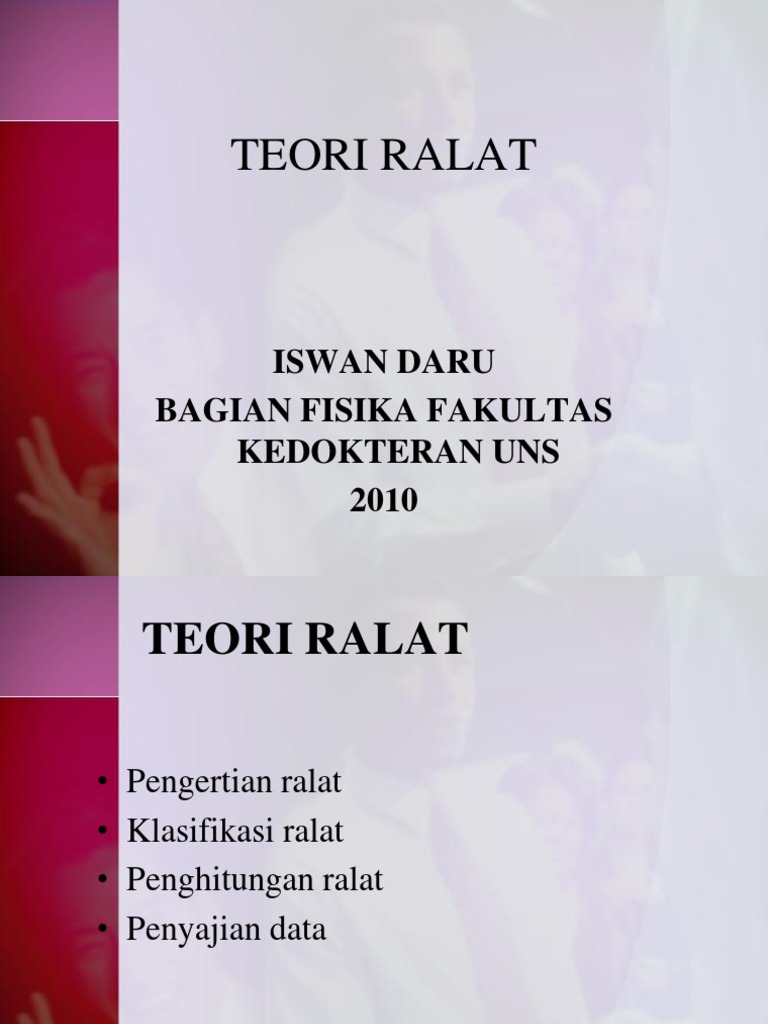 TEORI RALAT

ISWAN DARU
BAGIAN FISIKA FAKULTAS KEDOKTERAN UNS
2010

TEORI RALAT

• Pengertian ralat
• Klasifikasi ralat
• Penghitungan ralat
• Penyajian data